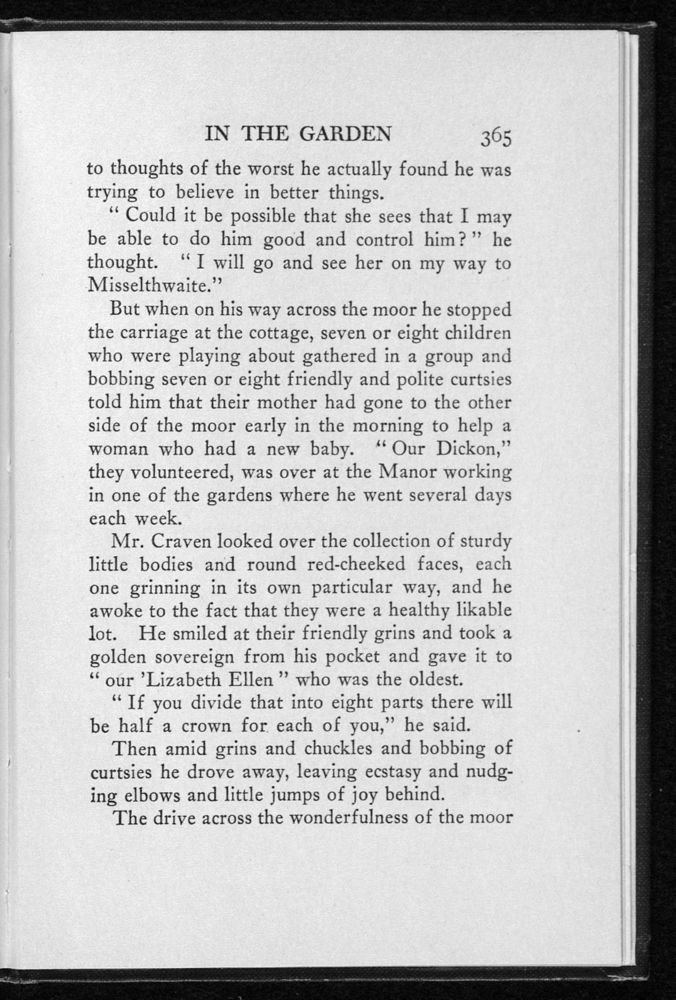 IN THE GARDEN 365

to thoughts of the worst he actually found he was trying to believe in better things.

" Could it be possible that she sees that I may be able to do him good and control him? " he thought. " I will go and see her on my way to Misselthwaite."

But when on his way across the moor he stopped the carriage at the cottage, seven or eight children who were playing about gathered in a group and bobbing seven or eight friendly and polite curtsies told him that their mother had gone to the other side of the moor early in the morning to help a woman who had a new baby. " Our Dickon," they volunteered, was over at the Manor working in one of the gardens where he went several days each week.

Mr. Craven looked over the collection of sturdy little bodies and round red-cheeked faces, each one grinning in its own particular way, and he awoke to the fact that they were a healthy likable lot. He smiled at their friendly grins and took a golden sovereign from his pocket and gave it to " our 'Lizabeth Ellen " who was the oldest.

" If you divide that into eight parts there will be half a crown for each of you," he said.

Then amid grins and chuckles and bobbing of curtsies he drove away, leaving ecstasy and nudging elbows and little jumps of joy behind.

The drive across the wonderfulness of the moor